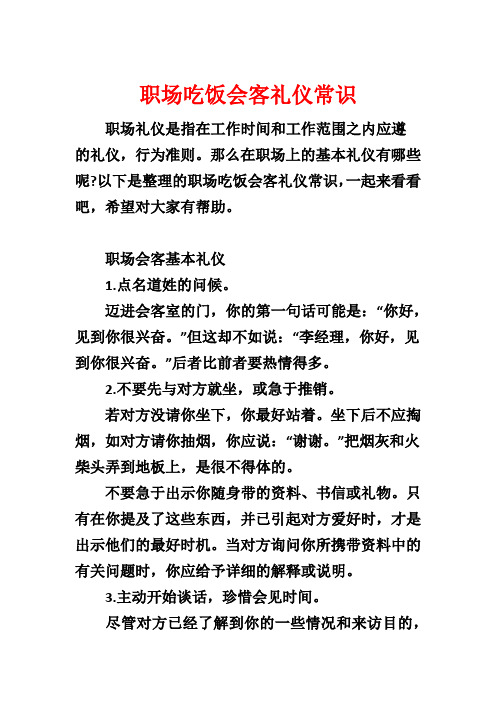 职场吃饭会客礼仪常识

职场礼仪是指在工作时间和工作范围之内应遵的礼仪，行为准则。那么在职场上的基本礼仪有哪些呢?以下是整理的职场吃饭会客礼仪常识，一起来看看吧，希望对大家有帮助。

职场会客基本礼仪

1.点名道姓的问候。

迈进会客室的门，你的第一句话可能是：“你好，见到你很兴奋。”但这却不如说：“李经理，你好，见到你很兴奋。”后者比前者要热情得多。

2.不要先与对方就坐，或急于推销。

若对方没请你坐下，你最好站着。坐下后不应掏烟，如对方请你抽烟，你应说：“谢谢。”把烟灰和火柴头弄到地板上，是很不得体的。

不要急于出示你随身带的资料、书信或礼物。只有在你提及了这些东西，并已引起对方爱好时，才是出示他们的最好时机。当对方询问你所携带资料中的有关问题时，你应给予详细的解释或说明。

3.主动开始谈话，珍惜会见时间。

尽管对方已经了解到你的一些情况和来访目的，